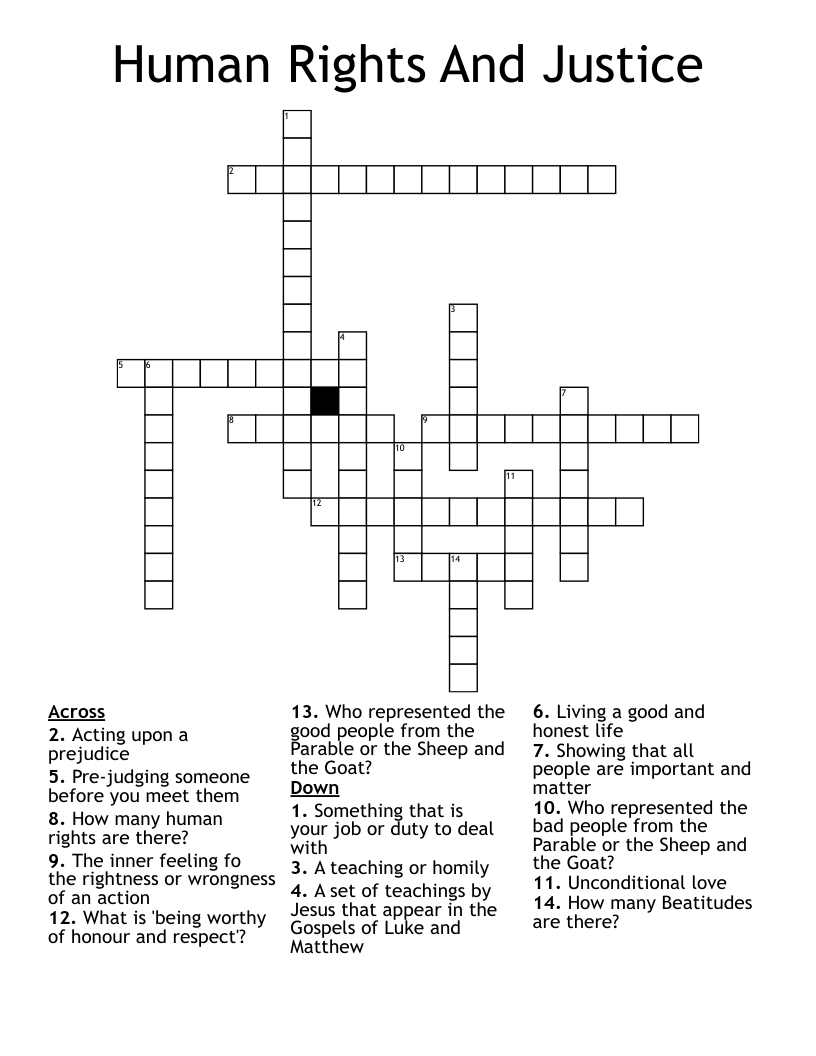 Human Rights And Justice

1
2
3
4
5 6
7
8
9
10
11
12
13 14

Across
2. Acting upon a prejudice
5. Pre-judging someone before you meet them
8. How many human rights are there?
9. The inner feeling fo the rightness or wrongness of an action
12. What is 'being worthy of honour and respect'?
13. Who represented the good people from the Parable or the Sheep and the Goat?

Down
1. Something that is your job or duty to deal with
3. A teaching or homily
4. A set of teachings by Jesus that appear in the Gospels of Luke and Matthew
6. Living a good and honest life
7. Showing that all people are important and matter
10. Who represented the bad people from the Parable or the Sheep and the Goat?
11. Unconditional love
14. How many Beatitudes are there?